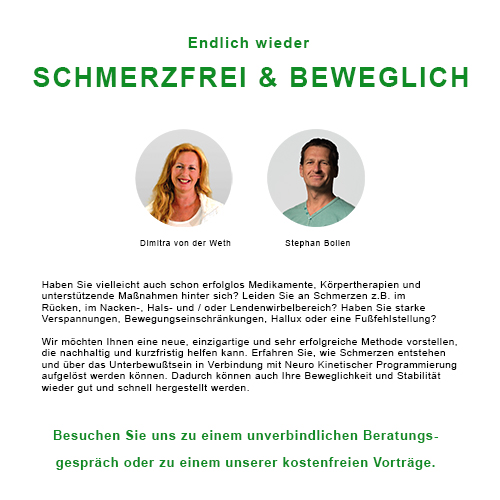 Endlich wieder

SCHMERZFREI & BEWEGLICH

Dimitra von der Weth

Stephan Bollen

Haben Sie vielleicht auch schon erfolglos Medikamente, Körpertherapien und unterstützende Maßnahmen hinter sich? Leiden Sie an Schmerzen z.B. im Rücken, im Nacken-, Hals- und / oder Lendenwirbelbereich? Haben Sie starke Verspannungen, Bewegungseinschränkungen, Hallux oder eine Fußfehlstellung?

Wir möchten Ihnen eine neue, einzigartige und sehr erfolgreiche Methode vorstellen, die nachhaltig und kurzfristig helfen kann. Erfahren Sie, wie Schmerzen entstehen und über das Unterbewußtsein in Verbindung mit Neuro Kinetischer Programmierung aufgelöst werden können. Dadurch können auch Ihre Beweglichkeit und Stabilität wieder gut und schnell hergestellt werden.

Besuchen Sie uns zu einem unverbindlichen Beratungsgespräch oder zu einem unserer kostenfreien Vorträge.